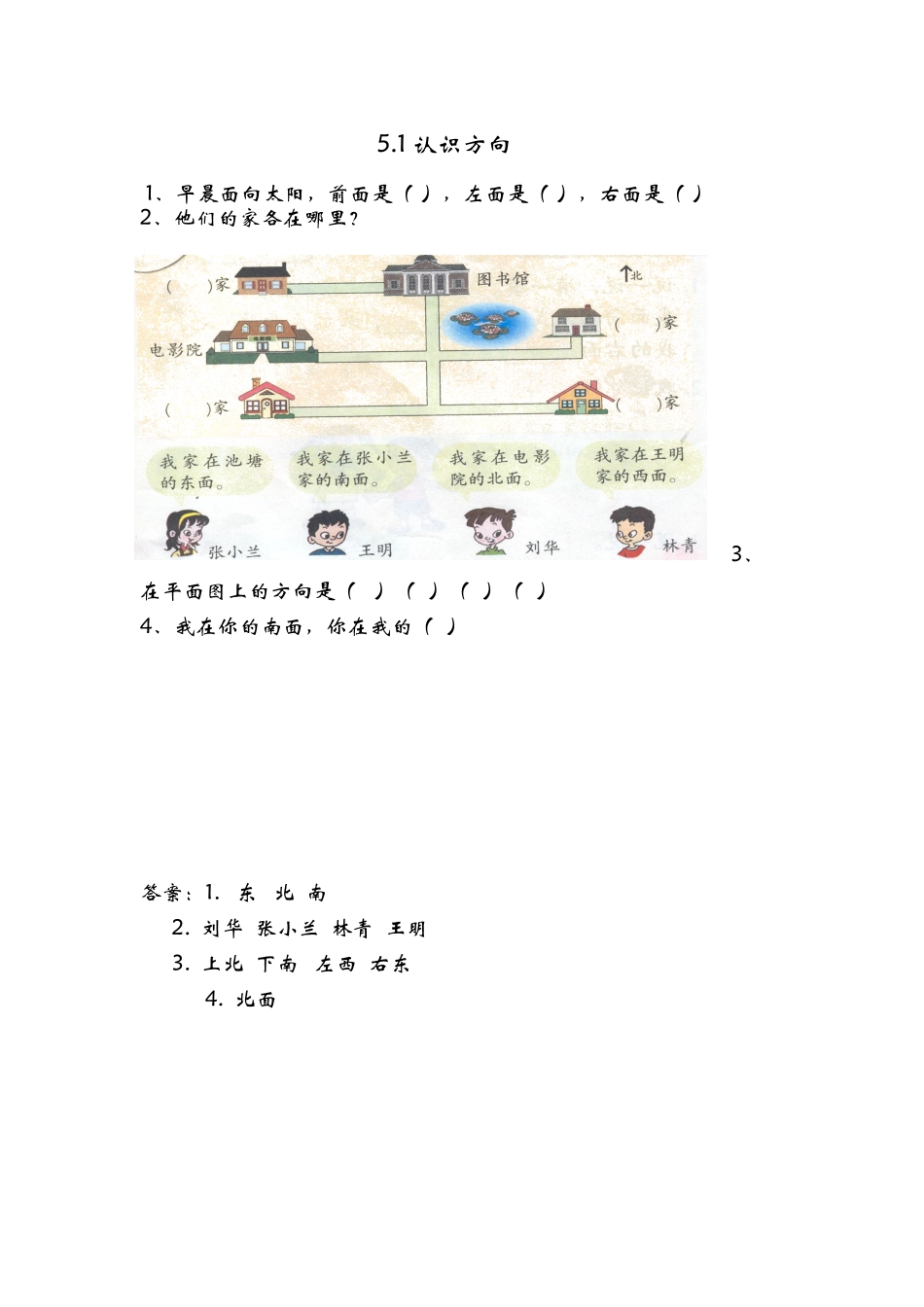 5.1 认识方向

1、早晨面向太阳，前面是（ ），左面是（ ），右面是（ ）

2、他们的家各在哪里？

（ ）家

图书馆

北

（ ）家

电影院

（ ）家

（ ）家

我家在池塘的东面。

我家在张小兰家的南面。

我家在电影院的北面。

我家在王明家的西面。

张小兰

王明

刘华

林青

3、在平面图上的方向是（ ）（ ）（ ）（ ）

4、我在你的南面，你在我的（ ）

答案：1. 东 北 南

2. 刘华 张小兰 林青 王明

3. 上北 下南 左西 右东

4. 北面